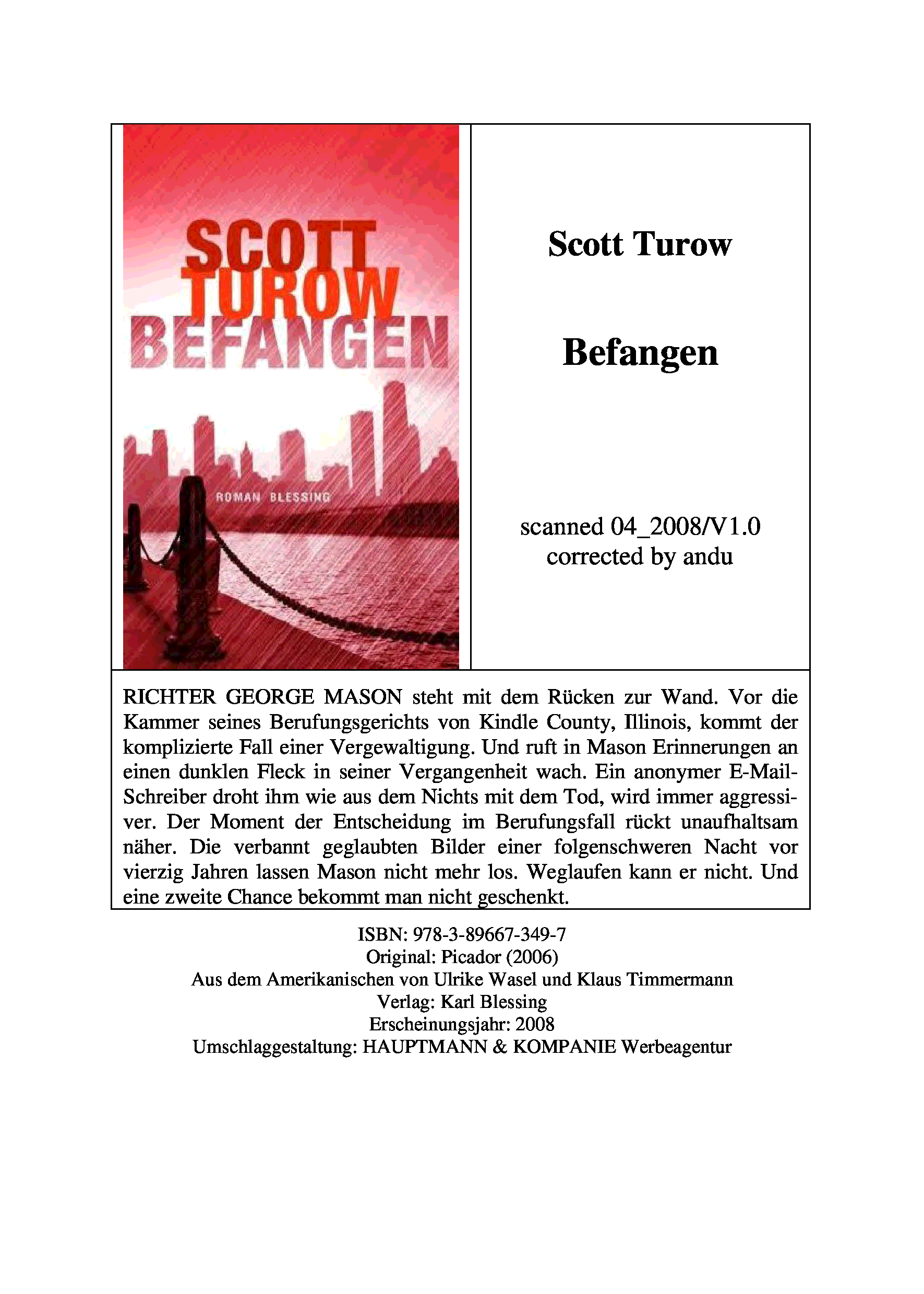 SCOTT
TUROW
BEFANGEN

ROMAN BLESSING

Scott Turow

Befangen

scanned 04_2008/V1.0
corrected by andu

RICHTER GEORGE MASON steht mit dem Rücken zur Wand. Vor die Kammer seines Berufungsgerichts von Kindle County, Illinois, kommt der komplizierte Fall einer Vergewaltigung. Und ruft in Mason Erinnerungen an einen dunklen Fleck in seiner Vergangenheit wach. Ein anonymer E-Mail-Schreiber droht ihm wie aus dem Nichts mit dem Tod, wird immer aggressiver. Der Moment der Entscheidung im Berufungsfall rückt unaufhaltsam näher. Die verbannt geglaubten Bilder einer folgenschweren Nacht vor vierzig Jahren lassen Mason nicht mehr los. Weglaufen kann er nicht. Und eine zweite Chance bekommt man nicht geschenkt.

ISBN: 978-3-89667-349-7
Original: Picador (2006)
Aus dem Amerikanischen von Ulrike Wasel und Klaus Timmermann
Verlag: Karl Blessing
Erscheinungsjahr: 2008
Umschlaggestaltung: HAUPTMANN & KOMPANIE Werbeagentur